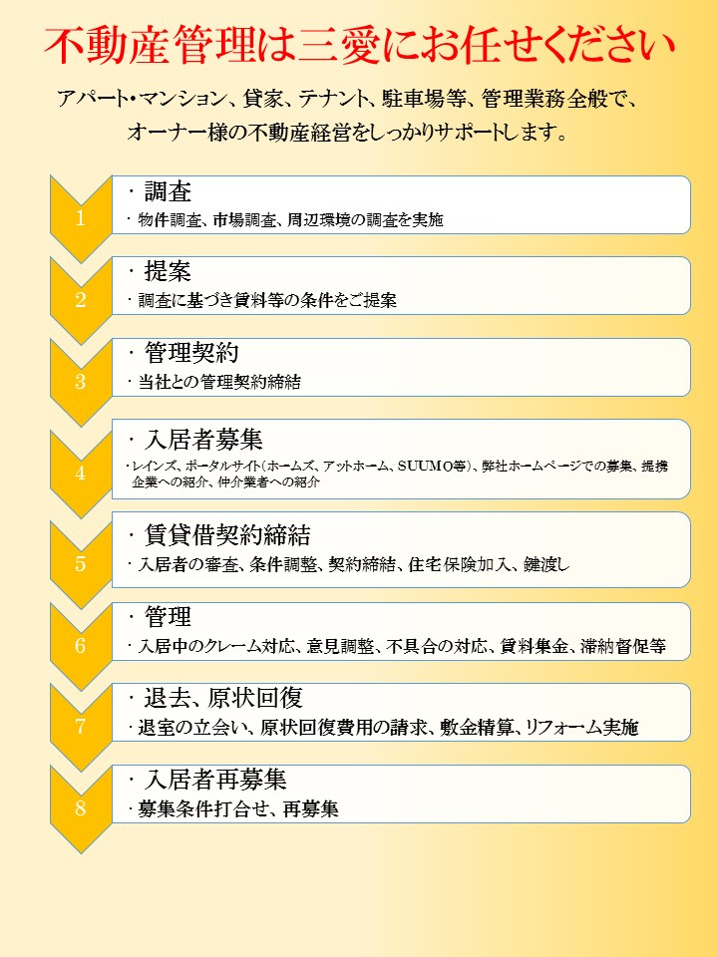 不動産管理は三愛にお任せください

アパート・マンション、貸家、テナント、駐車場等、管理業務全般で、オーナー様の不動産経営をしっかりサポートします。

1
・調査
・物件調査、市場調査、周辺環境の調査を実施

2
・提案
・調査に基づき賃料等の条件をご提案

3
・管理契約
・当社との管理契約締結

4
・入居者募集
・レインズ、ポータルサイト(ホームズ、アットホーム、SUUMO等)、弊社ホームページでの募集、提携企業への紹介、仲介業者への紹介

5
・賃貸借契約締結
・入居者の審査、条件調整、契約締結、住宅保険加入、鍵渡し

6
・管理
・入居中のクレーム対応、意見調整、不具合の対応、賃料集金、滞納督促等

7
・退去、原状回復
・退室の立会い、原状回復費用の請求、敷金精算、リフォーム実施

8
・入居者再募集
・募集条件打合せ、再募集